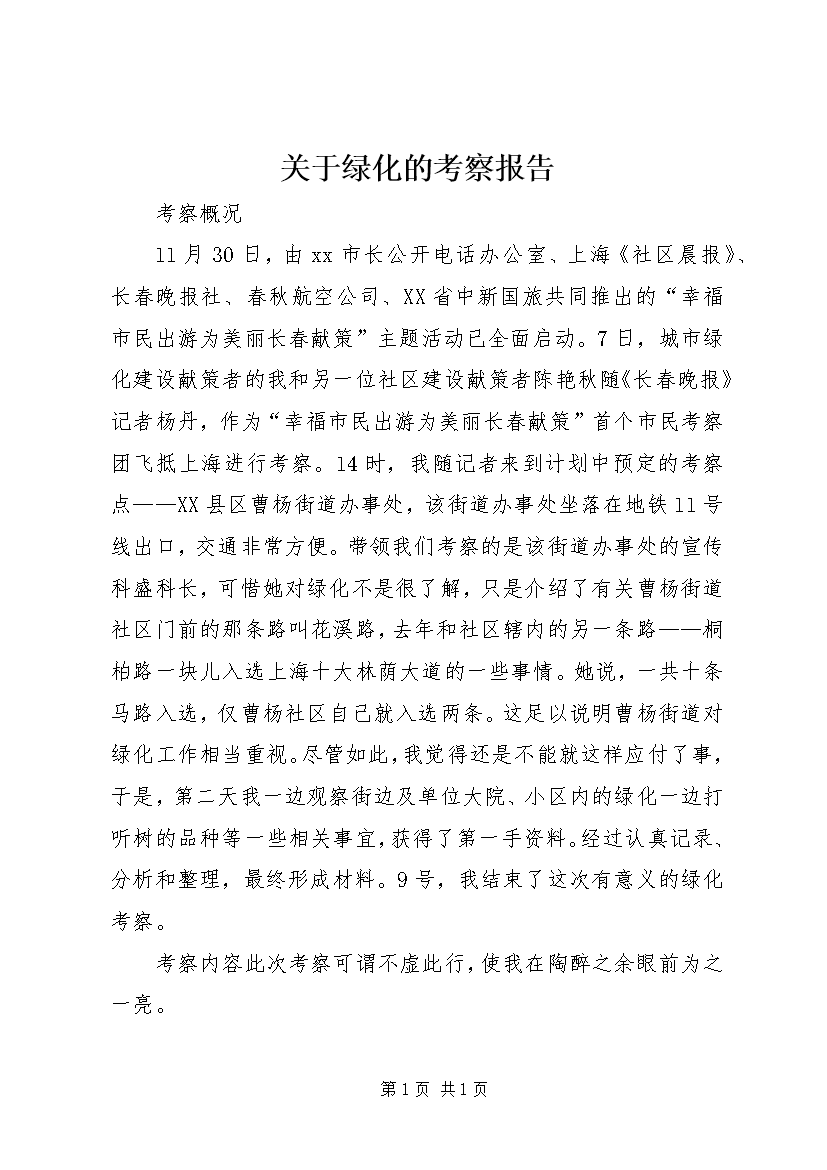 关于绿化的考察报告

考察概况

11月30日，由xx市长公开电话办公室、上海《社区晨报》、长春晚报社、春秋航空公司、XX省中新国旅共同推出的“幸福市民出游为美丽长春献策”主题活动已全面启动。7日，城市绿化建设献策者的我和另一位社区建设献策者陈艳秋随《长春晚报》记者杨丹，作为“幸福市民出游为美丽长春献策”首个市民考察团飞抵上海进行考察。14时，我随记者来到计划中预定的考察点——XX县区曹杨街道办事处，该街道办事处坐落在地铁11号线出口，交通非常方便。带领我们考察的是该街道办事处的宣传科盛科长，可惜她对绿化不是很了解，只是介绍了有关曹杨街道社区门前的那条路叫花溪路，去年和社区辖内的另一条路——桐柏路一块儿入选上海十大林荫大道的一些事情。她说，一共十条马路入选，仅曹杨社区自己就入选两条。这足以说明曹杨街道对绿化工作相当重视。尽管如此，我觉得还是不能就这样应付了事，于是，第二天我一边观察街边及单位大院、小区内的绿化一边打听树的品种等一些相关事宜，获得了第一手资料。经过认真记录、分析和整理，最终形成材料。9号，我结束了这次有意义的绿化考察。

考察内容此次考察可谓不虚此行，使我在陶醉之余眼前为之一亮。

第1页 共1页